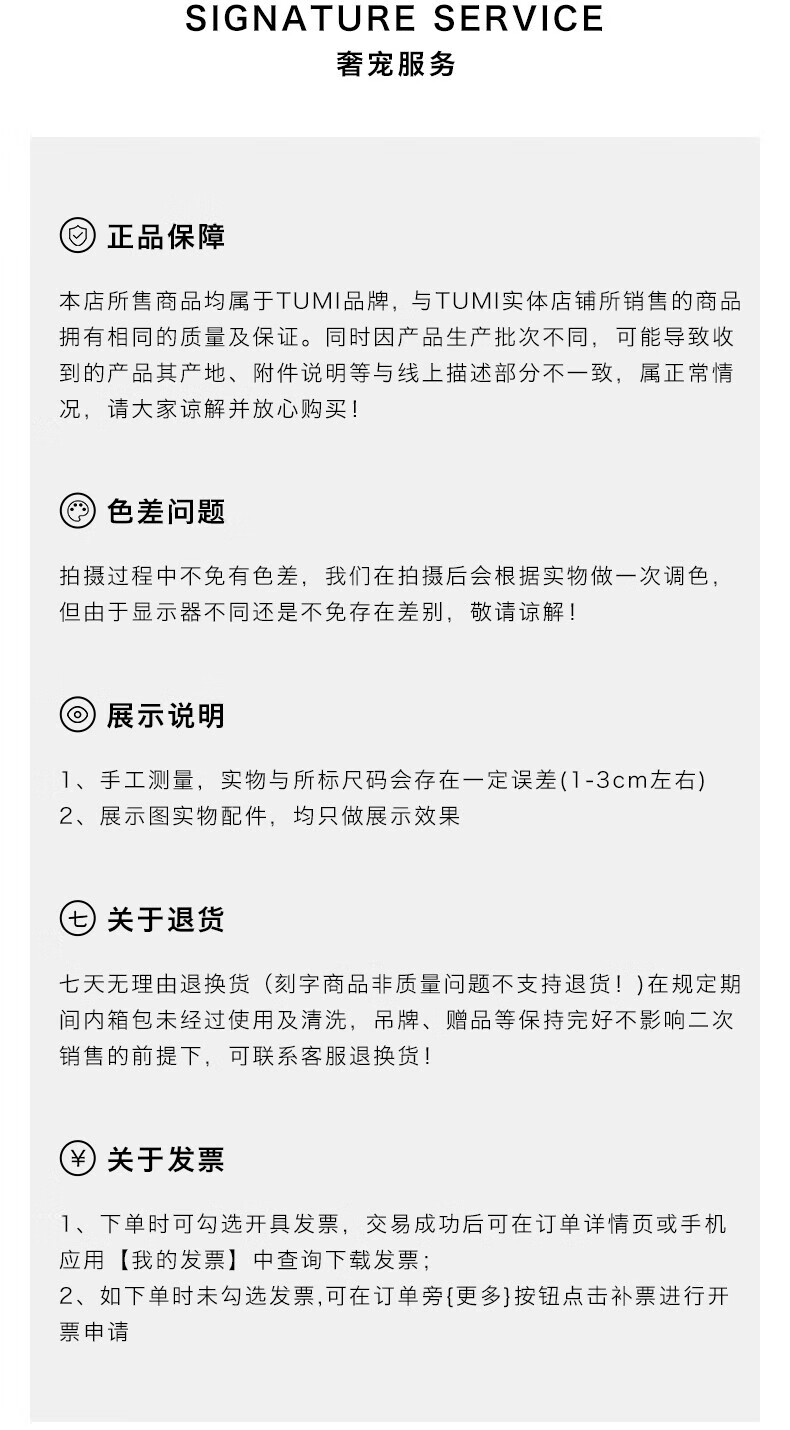 SIGNATURE SERVICE
奢宠服务

正品保障

本店所售商品均属于TUMI品牌，与TUMI实体店铺所销售的商品拥有相同的质量及保证。同时因产品生产批次不同，可能导致收到的产品其产地、附件说明等与线上描述部分不一致，属正常情况，请大家谅解并放心购买！

色差问题

拍摄过程中不免有色差，我们在拍摄后会根据实物做一次调色，但由于显示器不同还是不免存在差别，敬请谅解！

展示说明

1、手工测量，实物与所标尺码会存在一定误差(1-3cm左右)
2、展示图实物配件，均只做展示效果

七 关于退货

七天无理由退换货（刻字商品非质量问题不支持退货！）在规定期间内箱包未经过使用及清洗，吊牌、赠品等保持完好不影响二次销售的前提下，可联系客服退换货！

¥ 关于发票

1、下单时可勾选开具发票，交易成功后可在订单详情页或手机应用【我的发票】中查询下载发票；
2、如下单时未勾选发票,可在订单旁{更多}按钮点击补票进行开票申请